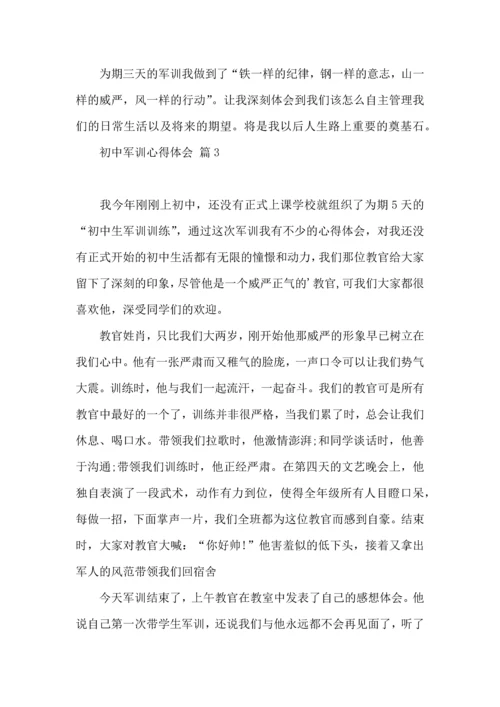 为期三天的军训我做到了“铁一样的纪律，钢一样的意志，山一样的威严，风一样的行动”。让我深刻体会到我们该怎么自主管理我们的日常生活以及将来的期望。将是我以后人生路上重要的奠基石。

初中军训心得体会 篇3

我今年刚刚上初中，还没有正式上课学校就组织了为期5天的“初中生军训训练”，通过这次军训我有不少的心得体会，对我还没有正式开始的初中生活都有无限的憧憬和动力，我们那位教官给大家留下了深刻的印象，尽管他是一个威严正气的’教官,可我们大家都很喜欢他，深受同学们的欢迎。

教官姓肖，只比我们大两岁，刚开始他那威严的形象早已树立在我们心中。他有一张严肃而又稚气的脸庞，一声口令可以让我们势气大震。训练时，他与我们一起流汗，一起奋斗。我们的教官可是所有教官中最好的一个了，训练并非很严格，当我们累了时，总会让我们休息、喝口水。带领我们拉歌时，他激情澎湃;和同学谈话时，他善于沟通;带领我们训练时，他正经严肃。在第四天的文艺晚会上，他独自表演了一段武术，动作有力到位，使得全年级所有人目瞪口呆，每做一招，下面掌声一片，我们全班都为这位教官而感到自豪。结束时，大家对教官大喊：“你好帅!”他害羞似的低下头，接着又拿出军人的风范带领我们回宿舍

今天军训结束了，上午教官在教室中发表了自己的感想体会。他说自己第一次带学生军训，还说我们与他永远都不会再见面了，听了